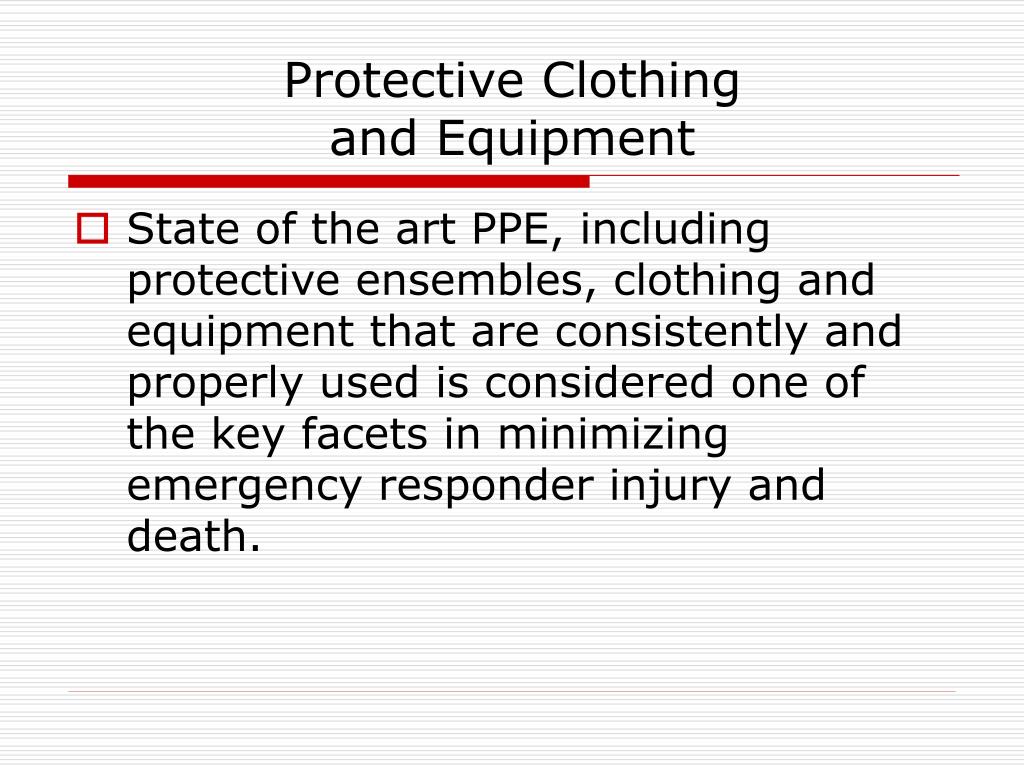 Protective Clothing
and Equipment

State of the art PPE, including protective ensembles, clothing and equipment that are consistently and properly used is considered one of the key facets in minimizing emergency responder injury and death.